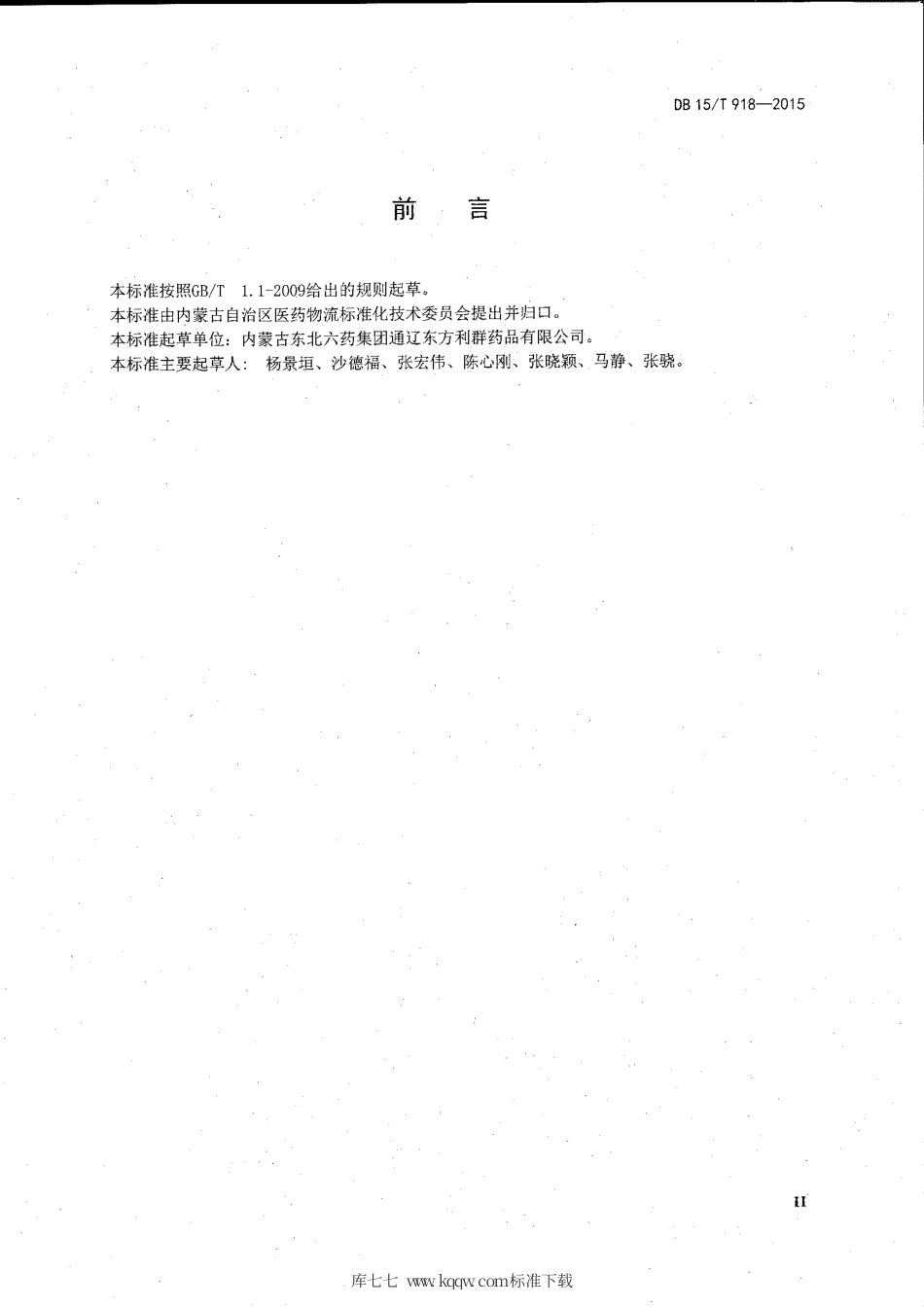 DB 15/T 918—2015

前 言

本标准按照GB/T 1.1-2009给出的规则起草。
本标准由内蒙古自治区医药物流标准化技术委员会提出并归口。
本标准起草单位：内蒙古东北六药集团通辽东方利群药品有限公司。
本标准主要起草人： 杨景垣、沙德福、张宏伟、陈心刚、张晓颖、马静、张骁。

II

库七七 www.kqqw.com标准下载